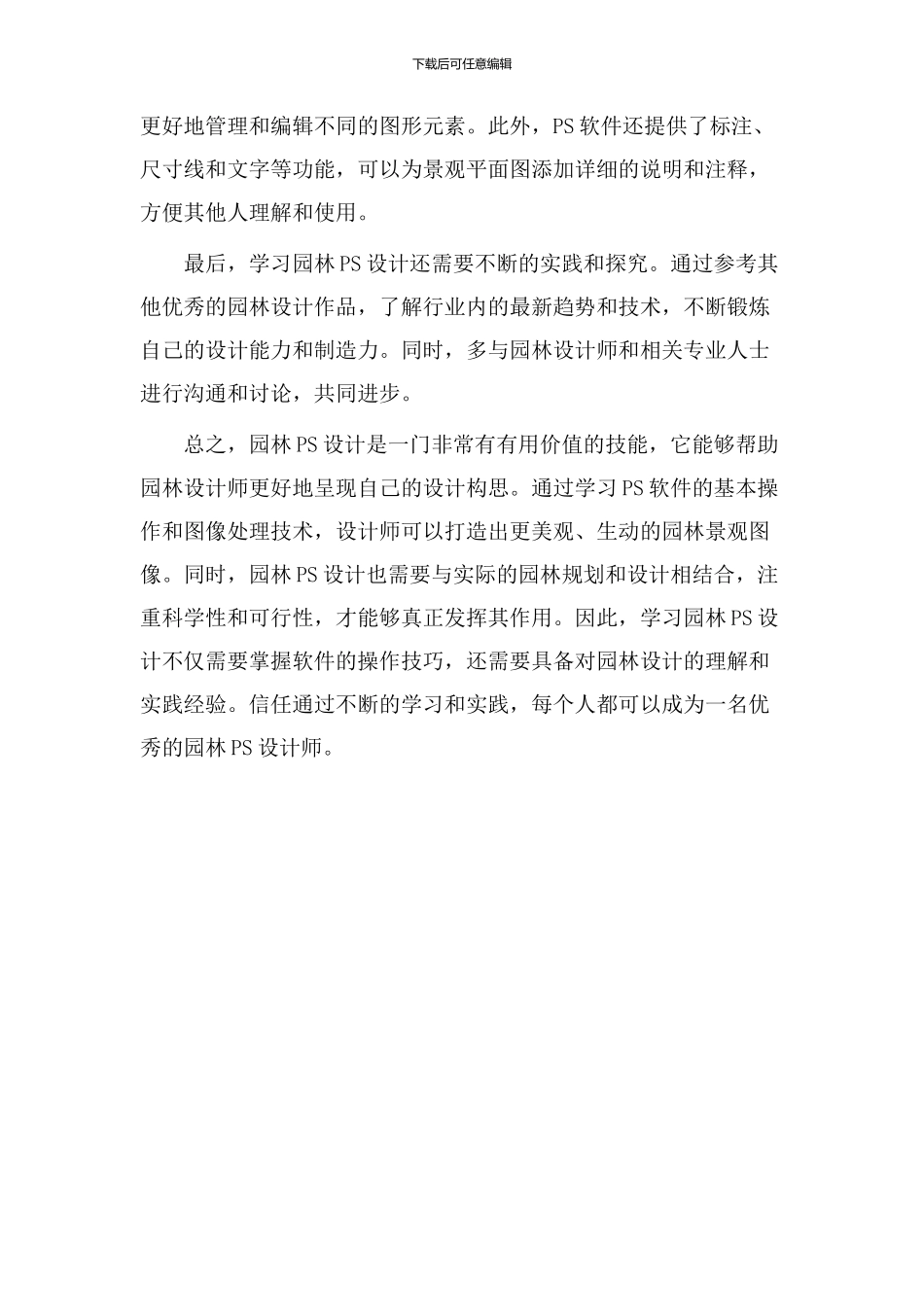 下载后可任意编辑

更好地管理和编辑不同的图形元素。此外，PS 软件还提供了标注、尺寸线和文字等功能，可以为景观平面图添加详细的说明和注释，方便其他人理解和使用。

最后，学习园林 PS 设计还需要不断的实践和探究。通过参考其他优秀的园林设计作品，了解行业内的最新趋势和技术，不断锻炼自己的设计能力和制造力。同时，多与园林设计师和相关专业人士进行沟通和讨论，共同进步。

总之，园林 PS 设计是一门非常有有用价值的技能，它能够帮助园林设计师更好地呈现自己的设计构思。通过学习 PS 软件的基本操作和图像处理技术，设计师可以打造出更美观、生动的园林景观图像。同时，园林 PS 设计也需要与实际的园林规划和设计相结合，注重科学性和可行性，才能够真正发挥其作用。因此，学习园林 PS 设计不仅需要掌握软件的操作技巧，还需要具备对园林设计的理解和实践经验。信任通过不断的学习和实践，每个人都可以成为一名优秀的园林 PS 设计师。